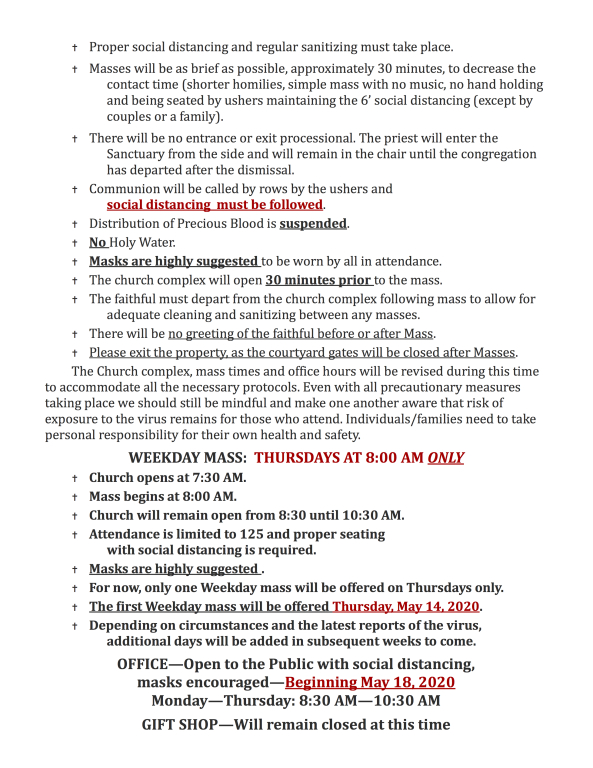 † Proper social distancing and regular sanitizing must take place.

† Masses will be as brief as possible, approximately 30 minutes, to decrease the contact time (shorter homilies, simple mass with no music, no hand holding and being seated by ushers maintaining the 6' social distancing (except by couples or a family).

† There will be no entrance or exit processional. The priest will enter the Sanctuary from the side and will remain in the chair until the congregation has departed after the dismissal.

† Communion will be called by rows by the ushers and social distancing must be followed.

† Distribution of Precious Blood is suspended.

† No Holy Water.

† Masks are highly suggested to be worn by all in attendance.

† The church complex will open 30 minutes prior to the mass.

† The faithful must depart from the church complex following mass to allow for adequate cleaning and sanitizing between any masses.

† There will be no greeting of the faithful before or after Mass.

† Please exit the property, as the courtyard gates will be closed after Masses.

The Church complex, mass times and office hours will be revised during this time to accommodate all the necessary protocols. Even with all precautionary measures taking place we should still be mindful and make one another aware that risk of exposure to the virus remains for those who attend. Individuals/families need to take personal responsibility for their own health and safety.

WEEKDAY MASS: THURSDAYS AT 8:00 AM ONLY

† Church opens at 7:30 AM.

† Mass begins at 8:00 AM.

† Church will remain open from 8:30 until 10:30 AM.

† Attendance is limited to 125 and proper seating with social distancing is required.

† Masks are highly suggested .

† For now, only one Weekday mass will be offered on Thursdays only.

† The first Weekday mass will be offered Thursday, May 14, 2020.

† Depending on circumstances and the latest reports of the virus, additional days will be added in subsequent weeks to come.

OFFICE—Open to the Public with social distancing, masks encouraged—Beginning May 18, 2020
Monday—Thursday: 8:30 AM—10:30 AM

GIFT SHOP—Will remain closed at this time